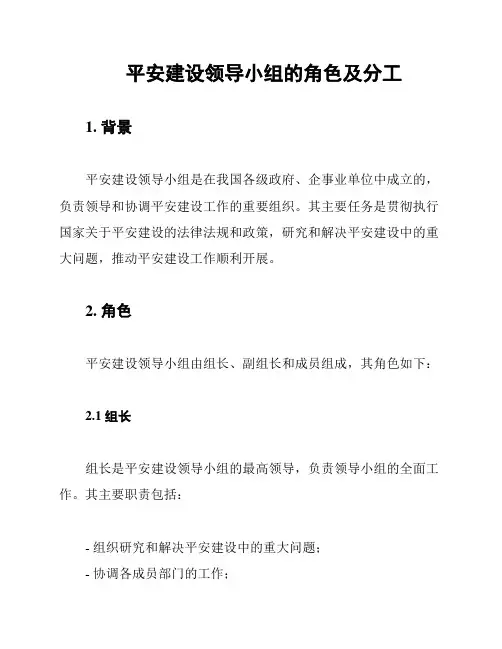 平安建设领导小组的角色及分工

1. 背景

平安建设领导小组是在我国各级政府、企事业单位中成立的，负责领导和协调平安建设工作的重要组织。其主要任务是贯彻执行国家关于平安建设的法律法规和政策，研究和解决平安建设中的重大问题，推动平安建设工作顺利开展。

2. 角色

平安建设领导小组由组长、副组长和成员组成，其角色如下：

2.1 组长

组长是平安建设领导小组的最高领导，负责领导小组的全面工作。其主要职责包括：

- 组织研究和解决平安建设中的重大问题；
- 协调各成员部门的工作；